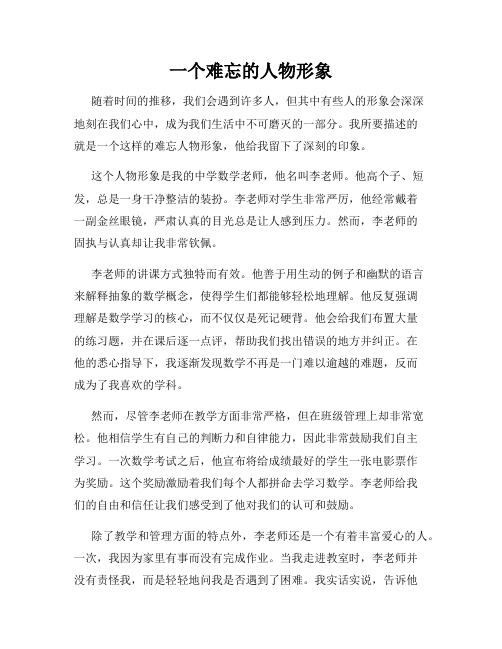 一个难忘的人物形象

随着时间的推移，我们会遇到许多人，但其中有些人的形象会深深地刻在我们心中，成为我们生活中不可磨灭的一部分。我所要描述的就是一个这样的难忘人物形象，他给我留下了深刻的印象。

这个人物形象是我的中学数学老师，他名叫李老师。他高个子、短发，总是一身干净整洁的装扮。李老师对学生非常严厉，他经常戴着一副金丝眼镜，严肃认真的目光总是让人感到压力。然而，李老师的固执与认真却让我非常钦佩。

李老师的讲课方式独特而有效。他善于用生动的例子和幽默的语言来解释抽象的数学概念，使得学生们都能够轻松地理解。他反复强调理解是数学学习的核心，而不仅仅是死记硬背。他会给我们布置大量的练习题，并在课后逐一点评，帮助我们找出错误的地方并纠正。在他的悉心指导下，我逐渐发现数学不再是一门难以逾越的难题，反而成为了我喜欢的学科。

然而，尽管李老师在教学方面非常严格，但在班级管理上却非常宽松。他相信学生有自己的判断力和自律能力，因此非常鼓励我们自主学习。一次数学考试之后，他宣布将给成绩最好的学生一张电影票作为奖励。这个奖励激励着我们每个人都拼命去学习数学。李老师给我们的自由和信任让我们感受到了他对我们的认可和鼓励。

除了教学和管理方面的特点外，李老师还是一个有着丰富爱心的人。一次，我因为家里有事而没有完成作业。当我走进教室时，李老师并没有责怪我，而是轻轻地问我是否遇到了困难。我实话实说，告诉他